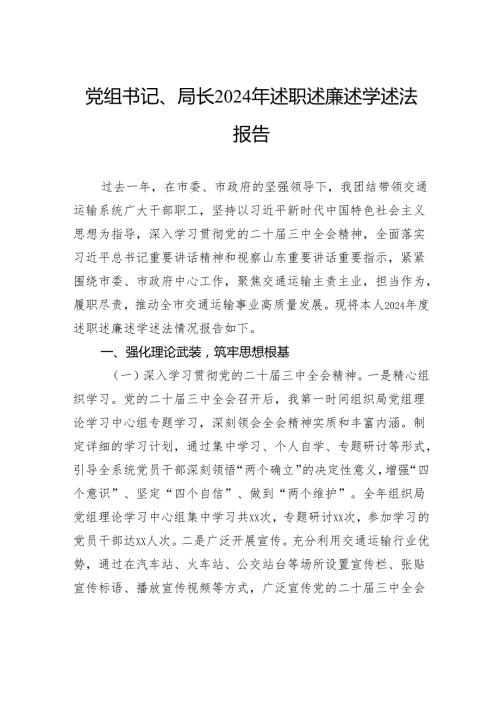 党组书记、局长2024年述职述廉述学述法报告

过去一年，在市委、市政府的坚强领导下，我团结带领交通运输系统广大干部职工，坚持以习近平新时代中国特色社会主义思想为指导，深入学习贯彻党的二十届三中全会精神，全面落实习近平总书记重要讲话精神和视察山东重要讲话重要指示，紧紧围绕市委、市政府中心工作，聚焦交通运输主责主业，担当作为，履职尽责，推动全市交通运输事业高质量发展。现将本人2024年度述职述廉述学述法情况报告如下。

一、强化理论武装，筑牢思想根基

（一）深入学习贯彻党的二十届三中全会精神。一是精心组织学习。党的二十届三中全会召开后，我第一时间组织局党组理论学习中心组专题学习，深刻领会全会精神实质和丰富内涵。制定详细的学习计划，通过集中学习、个人自学、专题研讨等形式，引导全系统党员干部深刻领悟“两个确立”的决定性意义，增强“四个意识”、坚定“四个自信”、做到“两个维护”。全年组织局党组理论学习中心组集中学习共xx次，专题研讨xx次，参加学习的党员干部达xx人次。二是广泛开展宣传。充分利用交通运输行业优势，通过在汽车站、火车站、公交站台等场所设置宣传栏、张贴宣传标语、播放宣传视频等方式，广泛宣传党的二十届三中全会